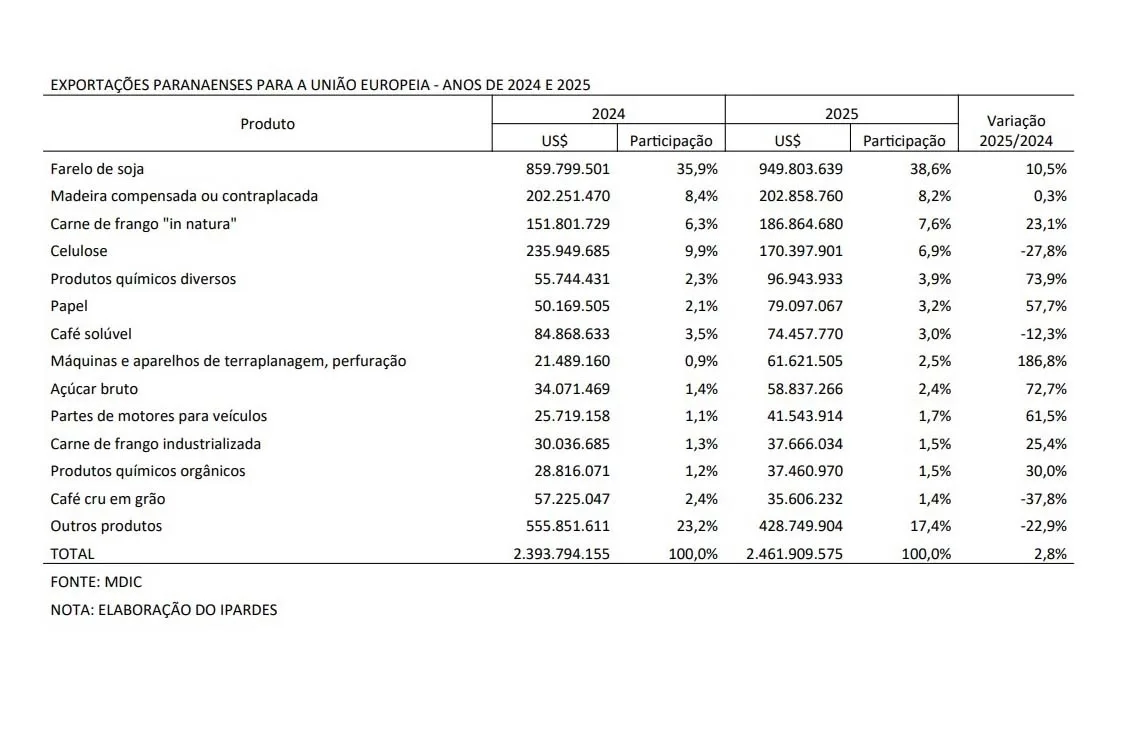 EXPORTAÇÕES PARANAENSES PARA A UNIÃO EUROPEIA - ANOS DE 2024 E 2025

| Produto | 2024 US$ | 2024 Participação | 2025 US$ | 2025 Participação | Variação 2025/2024 |
|---|---|---|---|---|---|
| Farelo de soja | 859.799.501 | 35,9% | 949.803.639 | 38,6% | 10,5% |
| Madeira compensada ou contraplacada | 202.251.470 | 8,4% | 202.858.760 | 8,2% | 0,3% |
| Carne de frango "in natura" | 151.801.729 | 6,3% | 186.864.680 | 7,6% | 23,1% |
| Celulose | 235.949.685 | 9,9% | 170.397.901 | 6,9% | -27,8% |
| Produtos químicos diversos | 55.744.431 | 2,3% | 96.943.933 | 3,9% | 73,9% |
| Papel | 50.169.505 | 2,1% | 79.097.067 | 3,2% | 57,7% |
| Café solúvel | 84.868.633 | 3,5% | 74.457.770 | 3,0% | -12,3% |
| Máquinas e aparelhos de terraplanagem, perfuração | 21.489.160 | 0,9% | 61.621.505 | 2,5% | 186,8% |
| Açúcar bruto | 34.071.469 | 1,4% | 58.837.266 | 2,4% | 72,7% |
| Partes de motores para veículos | 25.719.158 | 1,1% | 41.543.914 | 1,7% | 61,5% |
| Carne de frango industrializada | 30.036.685 | 1,3% | 37.666.034 | 1,5% | 25,4% |
| Produtos químicos orgânicos | 28.816.071 | 1,2% | 37.460.970 | 1,5% | 30,0% |
| Café cru em grão | 57.225.047 | 2,4% | 35.606.232 | 1,4% | -37,8% |
| Outros produtos | 555.851.611 | 23,2% | 428.749.904 | 17,4% | -22,9% |
| TOTAL | 2.393.794.155 | 100,0% | 2.461.909.575 | 100,0% | 2,8% |

FONTE: MDIC

NOTA: ELABORAÇÃO DO IPARDES